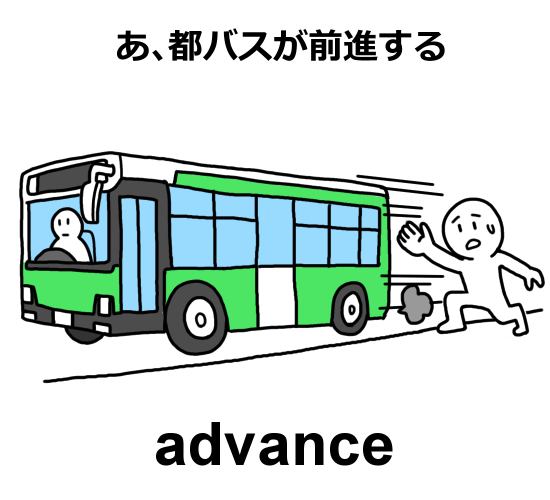 あ、都バスが前進する

advance